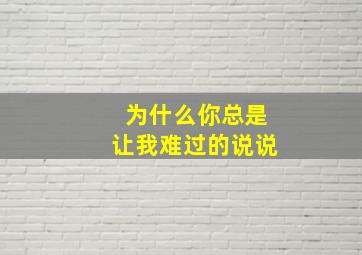 为什么你总是
让我难过的说说